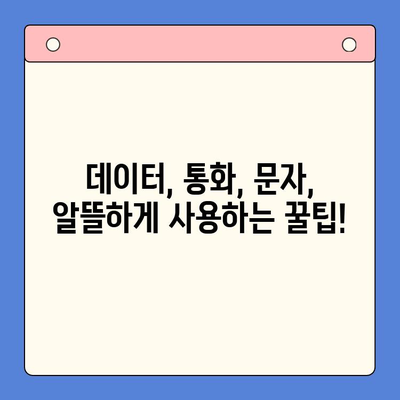 데이터, 통화, 문자,
알뜰하게 사용하는 꿀팁!